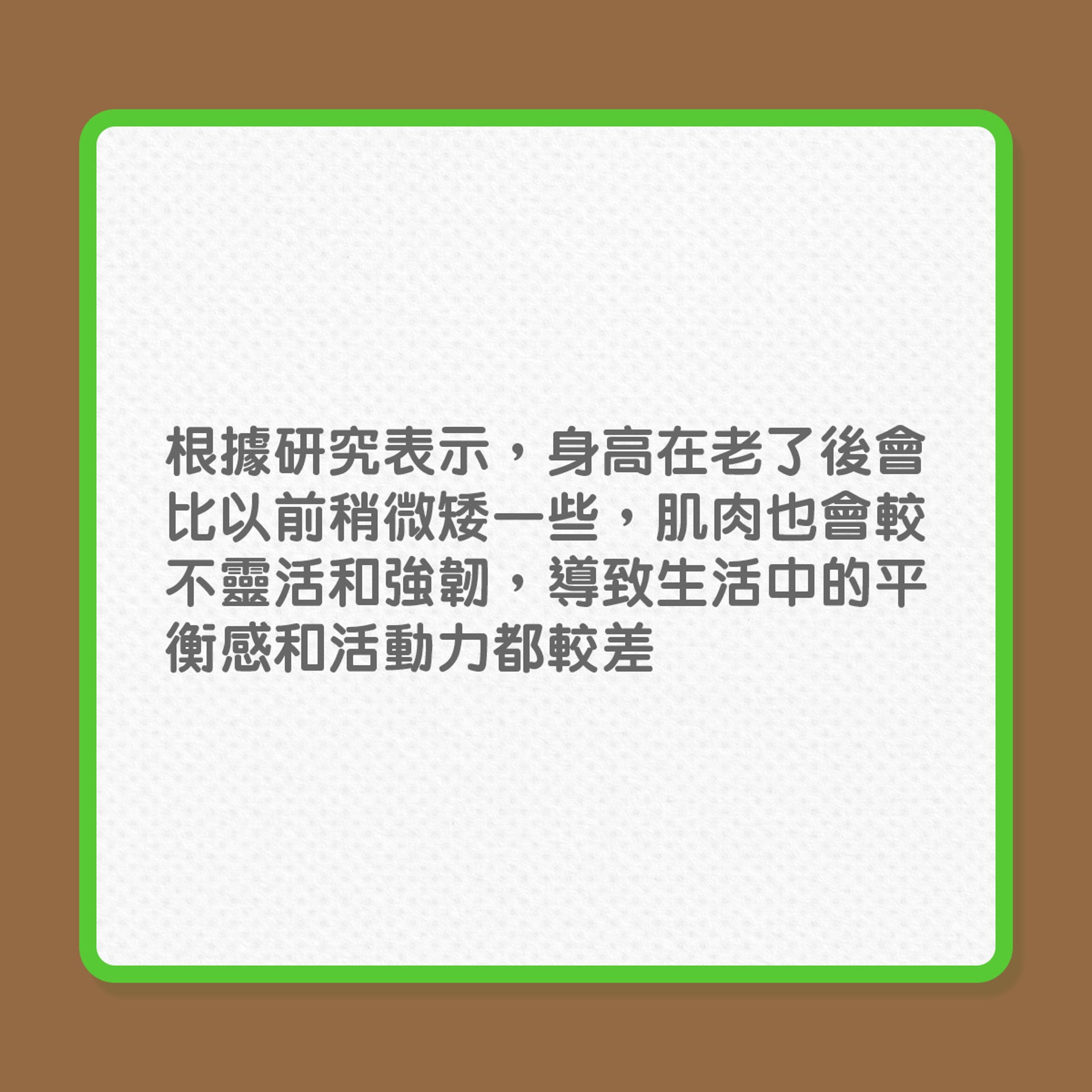 根據研究表示，身高在老了後會比以前稍微矮一些，肌肉也會較不靈活和強韌，導致生活中的平衡感和活動力都較差